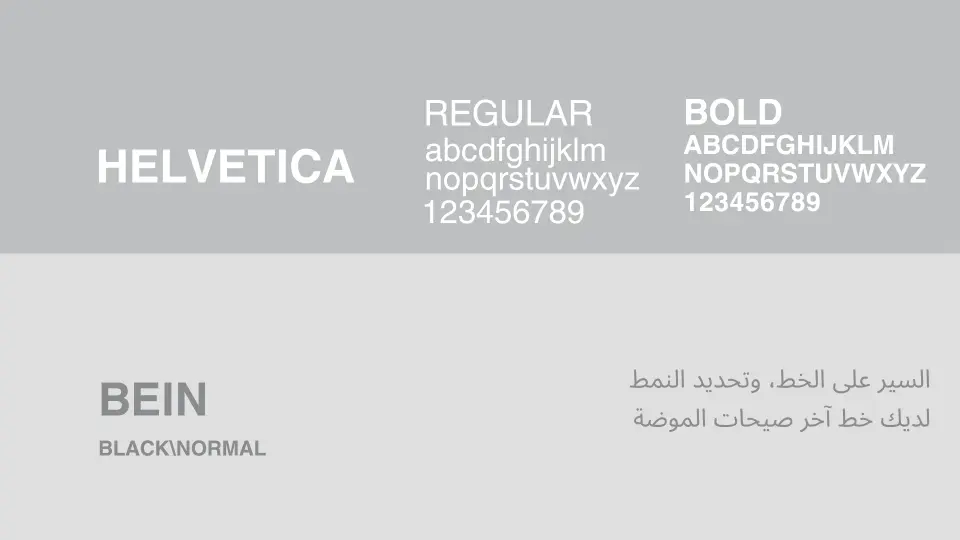 HELVETICA

REGULAR
abcdfghijklm
nopqrstuvwxyz
123456789

BOLD
ABCDFGHIJKLM
NOPQRSTUVWXYZ
123456789

BEIN
BLACK\NORMAL

السير على الخط، وتحديد النمط
لديك خط آخر صيحات الموضة